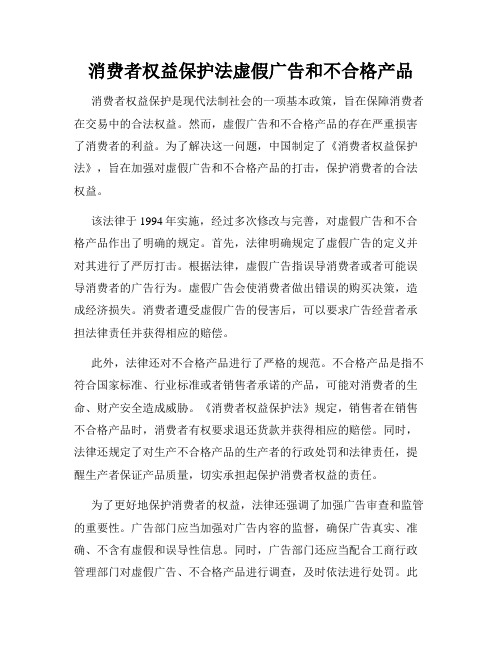 消费者权益保护法虚假广告和不合格产品

消费者权益保护是现代法制社会的一项基本政策，旨在保障消费者在交易中的合法权益。然而，虚假广告和不合格产品的存在严重损害了消费者的利益。为了解决这一问题，中国制定了《消费者权益保护法》，旨在加强对虚假广告和不合格产品的打击，保护消费者的合法权益。

该法律于 1994 年实施，经过多次修改与完善，对虚假广告和不合格产品作出了明确的规定。首先，法律明确规定了虚假广告的定义并对其进行了严厉打击。根据法律，虚假广告指误导消费者或者可能误导消费者的广告行为。虚假广告会使消费者做出错误的购买决策，造成经济损失。消费者遭受虚假广告的侵害后，可以要求广告经营者承担法律责任并获得相应的赔偿。

此外，法律还对不合格产品进行了严格的规范。不合格产品是指不符合国家标准、行业标准或者销售者承诺的产品，可能对消费者的生命、财产安全造成威胁。《消费者权益保护法》规定，销售者在销售不合格产品时，消费者有权要求退还货款并获得相应的赔偿。同时，法律还规定了对生产不合格产品的生产者的行政处罚和法律责任，提醒生产者保证产品质量，切实承担起保护消费者权益的责任。

为了更好地保护消费者的权益，法律还强调了加强广告审查和监管的重要性。广告部门应当加强对广告内容的监督，确保广告真实、准确、不含有虚假和误导性信息。同时，广告部门还应当配合工商行政管理部门对虚假广告、不合格产品进行调查，及时依法进行处罚。此